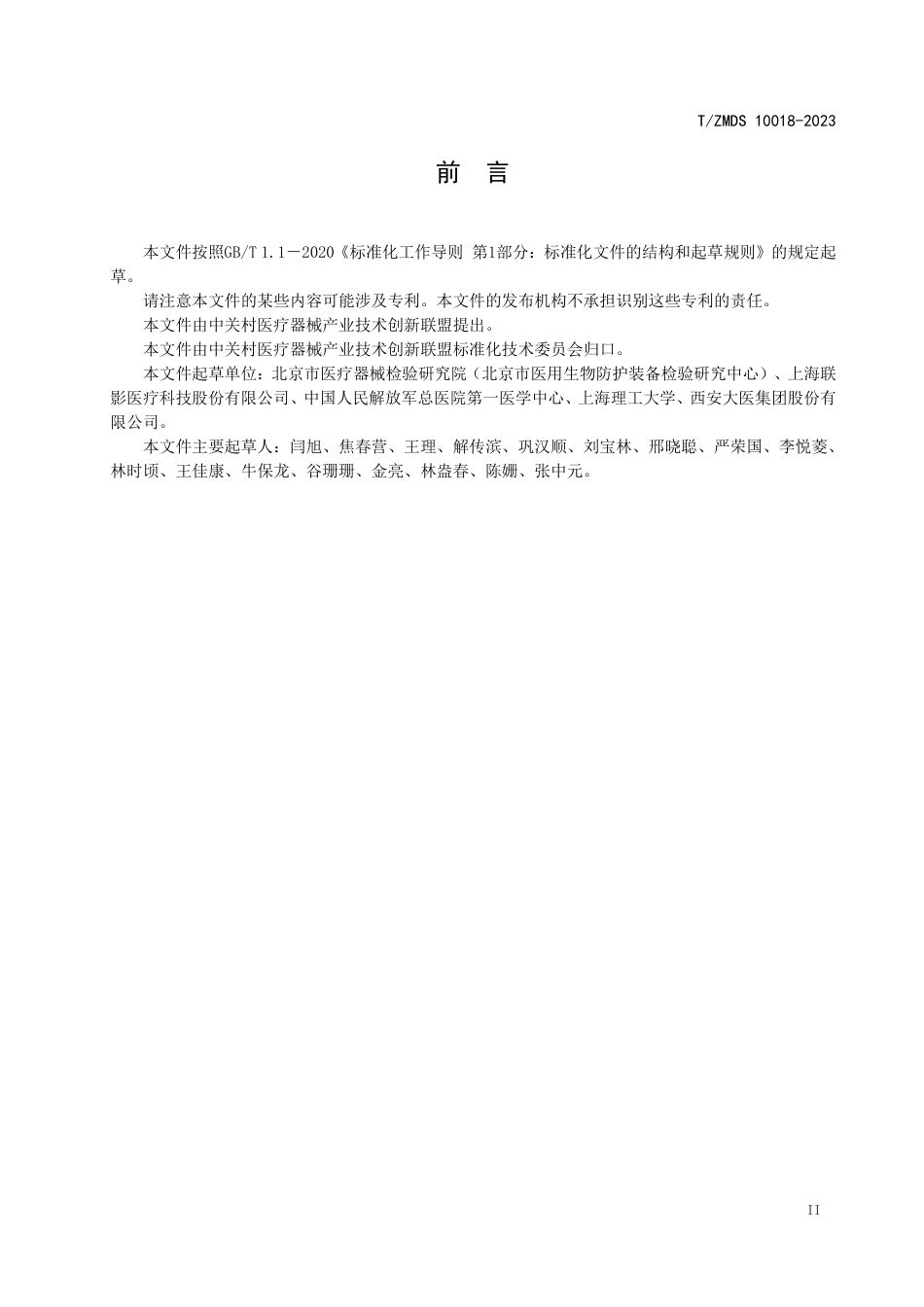 T/ZMDS 10018-2023

前　言

本文件按照GB/T 1.1—2020《标准化工作导则 第1部分：标准化文件的结构和起草规则》的规定起草。

请注意本文件的某些内容可能涉及专利。本文件的发布机构不承担识别这些专利的责任。

本文件由中关村医疗器械产业技术创新联盟提出。

本文件由中关村医疗器械产业技术创新联盟标准化技术委员会归口。

本文件起草单位：北京市医疗器械检验研究院（北京市医用生物防护装备检验研究中心）、上海联影医疗科技股份有限公司、中国人民解放军总医院第一医学中心、上海理工大学、西安大医集团股份有限公司。

本文件主要起草人：闫旭、焦春营、王理、解传滨、巩汉顺、刘宝林、邢晓聪、严荣国、李悦菱、林时顷、王佳康、牛保龙、谷珊珊、金亮、林盎春、陈姗、张中元。

II